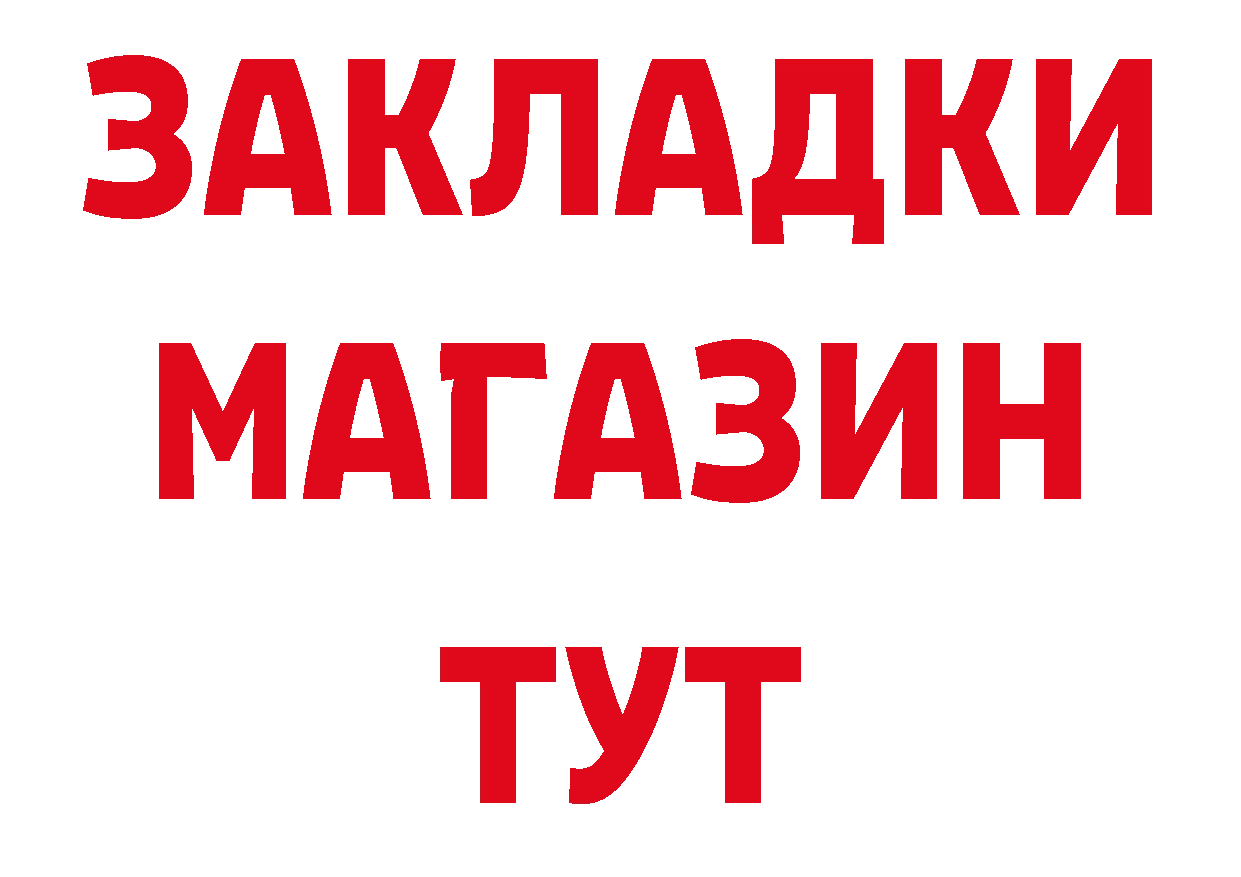 ЗАКЛАДКИ
МАГАЗИН
ТУТ